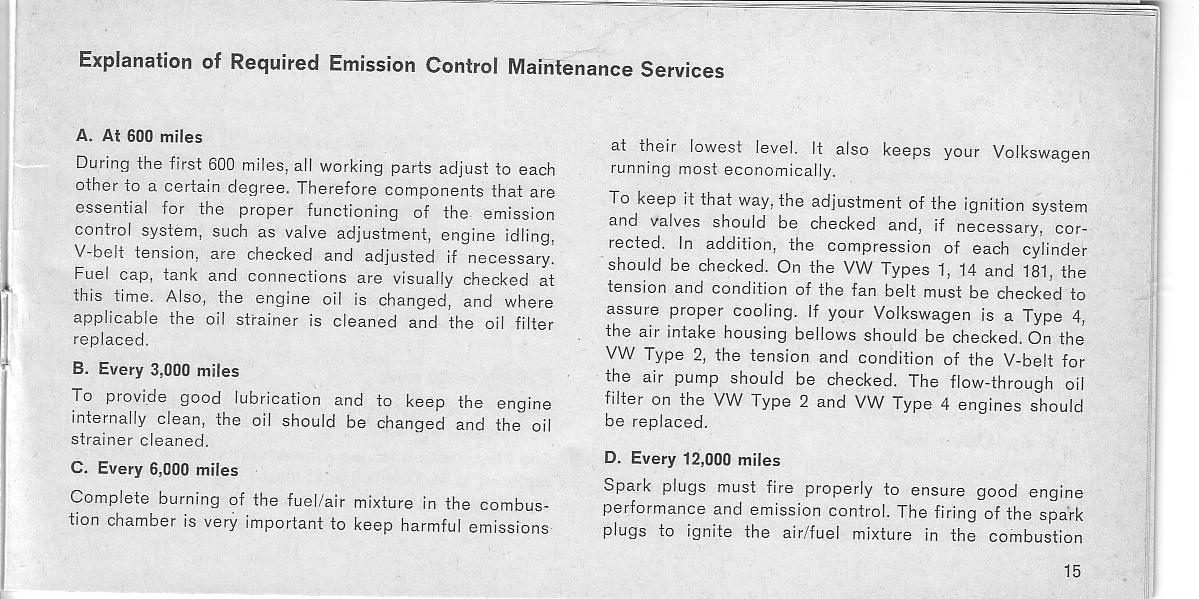 Explanation of Required Emission Control Maintenance Services

A. At 600 miles

During the first 600 miles, all working parts adjust to each other to a certain degree. Therefore components that are essential for the proper functioning of the emission control system, such as valve adjustment, engine idling, V-belt tension, are checked and adjusted if necessary. Fuel cap, tank and connections are visually checked at this time. Also, the engine oil is changed, and where applicable the oil strainer is cleaned and the oil filter replaced.

B. Every 3,000 miles

To provide good lubrication and to keep the engine internally clean, the oil should be changed and the oil strainer cleaned.

C. Every 6,000 miles

Complete burning of the fuel/air mixture in the combustion chamber is very important to keep harmful emissions at their lowest level. It also keeps your Volkswagen running most economically.

To keep it that way, the adjustment of the ignition system and valves should be checked and, if necessary, corrected. In addition, the compression of each cylinder should be checked. On the VW Types 1, 14 and 181, the tension and condition of the fan belt must be checked to assure proper cooling. If your Volkswagen is a Type 4, the air intake housing bellows should be checked. On the VW Type 2, the tension and condition of the V-belt for the air pump should be checked. The flow-through oil filter on the VW Type 2 and VW Type 4 engines should be replaced.

D. Every 12,000 miles

Spark plugs must fire properly to ensure good engine performance and emission control. The firing of the spark plugs to ignite the air/fuel mixture in the combustion

15